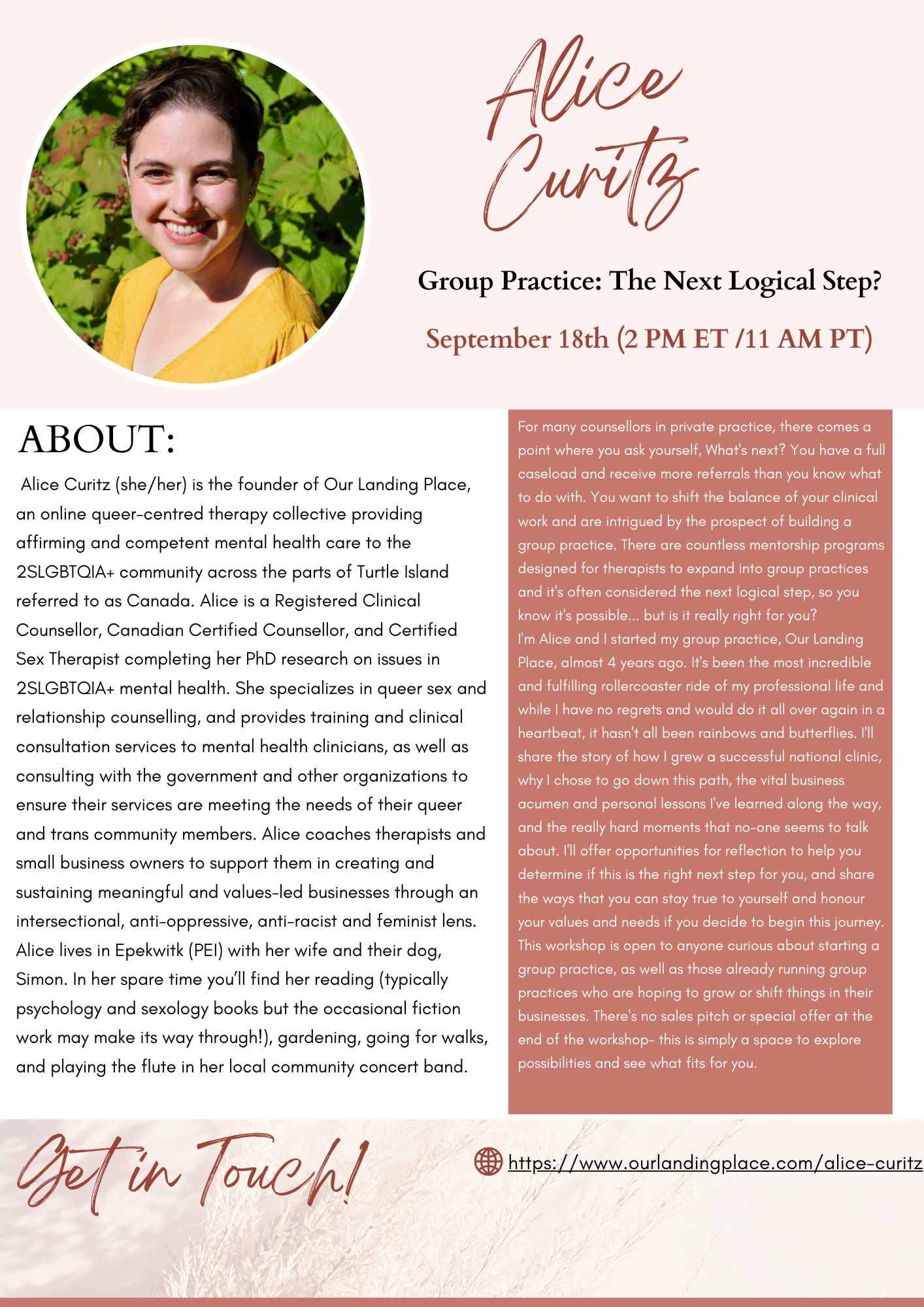 Alice Curitz

Group Practice: The Next Logical Step?

September 18th (2 PM ET /11 AM PT)

ABOUT:

Alice Curitz (she/her) is the founder of Our Landing Place, an online queer-centred therapy collective providing affirming and competent mental health care to the 2SLGBTQIA+ community across the parts of Turtle Island referred to as Canada. Alice is a Registered Clinical Counsellor, Canadian Certified Counsellor, and Certified Sex Therapist completing her PhD research on issues in 2SLGBTQIA+ mental health. She specializes in queer sex and relationship counselling, and provides training and clinical consultation services to mental health clinicians, as well as consulting with the government and other organizations to ensure their services are meeting the needs of their queer and trans community members. Alice coaches therapists and small business owners to support them in creating and sustaining meaningful and values-led businesses through an intersectional, anti-oppressive, anti-racist and feminist lens. Alice lives in Epekwitk (PEI) with her wife and their dog, Simon. In her spare time you'll find her reading (typically psychology and sexology books but the occasional fiction work may make its way through!), gardening, going for walks, and playing the flute in her local community concert band.

For many counsellors in private practice, there comes a point where you ask yourself, What's next? You have a full caseload and receive more referrals than you know what to do with. You want to shift the balance of your clinical work and are intrigued by the prospect of building a group practice. There are countless mentorship programs designed for therapists to expand into group practices and it's often considered the next logical step, so you know it's possible... but is it really right for you?
I'm Alice and I started my group practice, Our Landing Place, almost 4 years ago. It's been the most incredible and fulfilling rollercoaster ride of my professional life and while I have no regrets and would do it all over again in a heartbeat, it hasn't all been rainbows and butterflies. I'll share the story of how I grew a successful national clinic, why I chose to go down this path, the vital business acumen and personal lessons I've learned along the way, and the really hard moments that no-one seems to talk about. I'll offer opportunities for reflection to help you determine if this is the right next step for you, and share the ways that you can stay true to yourself and honour your values and needs if you decide to begin this journey.
This workshop is open to anyone curious about starting a group practice, as well as those already running group practices who are hoping to grow or shift things in their businesses. There's no sales pitch or special offer at the end of the workshop- this is simply a space to explore possibilities and see what fits for you.

Get in Touch!

https://www.ourlandingplace.com/alice-curitz